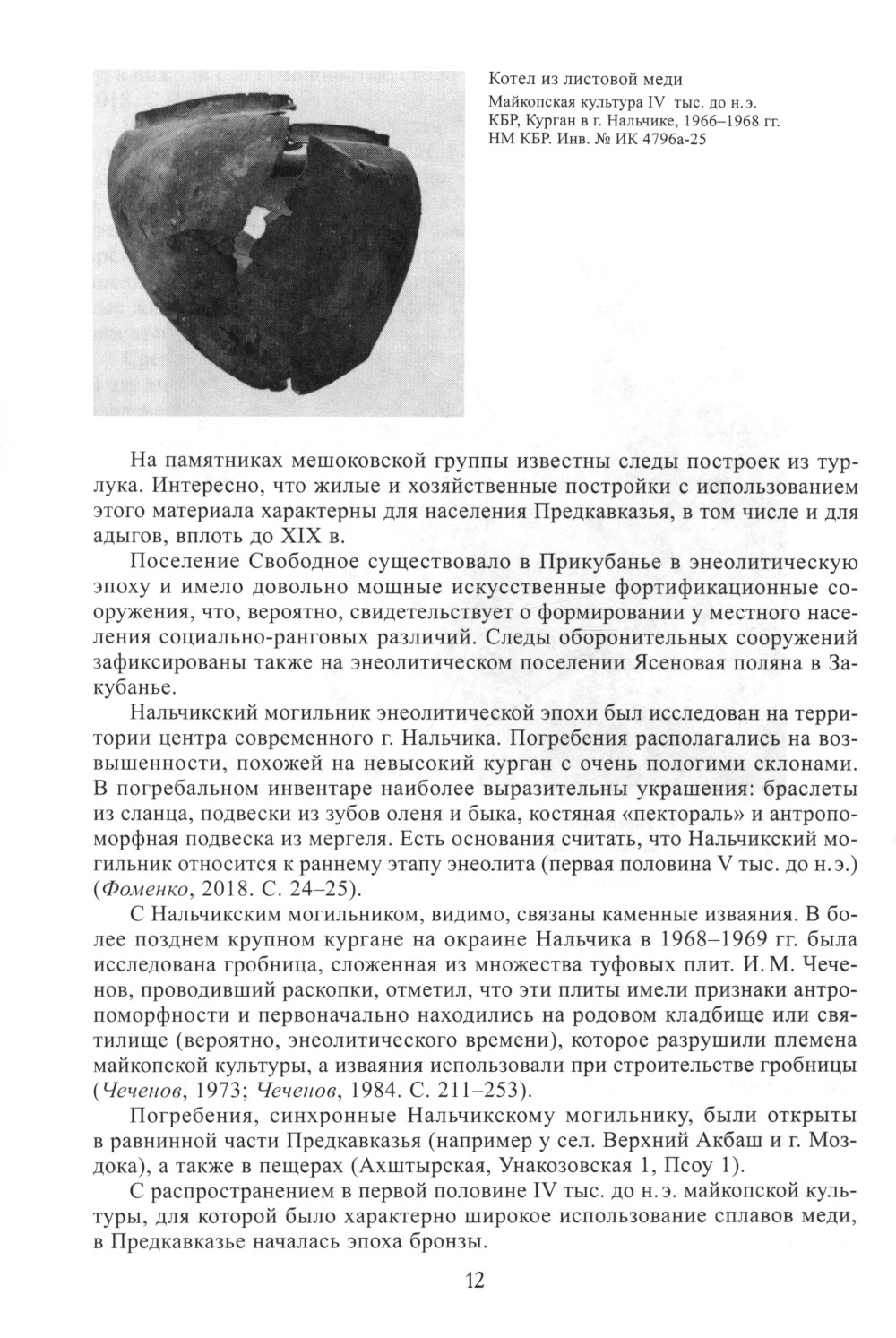 Котел из листовой меди
Майкопская культура IV тыс. до н.э.
КБР, Курган в г. Нальчике, 1966–1968 гг.
НМ КБР. Инв. № ИК 4796а-25

На памятниках мешоковской группы известны следы построек из турлука. Интересно, что жилые и хозяйственные постройки с использованием этого материала характерны для населения Предкавказья, в том числе и для адыгов, вплоть до XIX в.

Поселение Свободное существовало в Прикубанье в энеолитическую эпоху и имело довольно мощные искусственные фортификационные сооружения, что, вероятно, свидетельствует о формировании у местного населения социально-ранговых различий. Следы оборонительных сооружений зафиксированы также на энеолитическом поселении Ясеновая поляна в Закубанье.

Нальчикский могильник энеолитической эпохи был исследован на территории центра современного г. Нальчика. Погребения располагались на возвышенности, похожей на невысокий курган с очень пологими склонами. В погребальном инвентаре наиболее выразительны украшения: браслеты из сланца, подвески из зубов оленя и быка, костяная «пектораль» и антропоморфная подвеска из мергеля. Есть основания считать, что Нальчикский могильник относится к раннему этапу энеолита (первая половина V тыс. до н.э.) (Фоменко, 2018. С. 24–25).

С Нальчикским могильником, видимо, связаны каменные изваяния. В более позднем крупном кургане на окраине Нальчика в 1968–1969 гг. была исследована гробница, сложенная из множества туфовых плит. И.М. Чеченов, проводивший раскопки, отметил, что эти плиты имели признаки антропоморфности и первоначально находились на родовом кладбище или святилище (вероятно, энеолитического времени), которое разрушили племена майкопской культуры, а изваяния использовали при строительстве гробницы (Чеченов, 1973; Чеченов, 1984. С. 211–253).

Погребения, синхронные Нальчикскому могильнику, были открыты в равнинной части Предкавказья (например у сел. Верхний Акбаш и г. Моздока), а также в пещерах (Ахштырская, Унакозовская 1, Псоу 1).

С распространением в первой половине IV тыс. до н.э. майкопской культуры, для которой было характерно широкое использование сплавов меди, в Предкавказье началась эпоха бронзы.

12